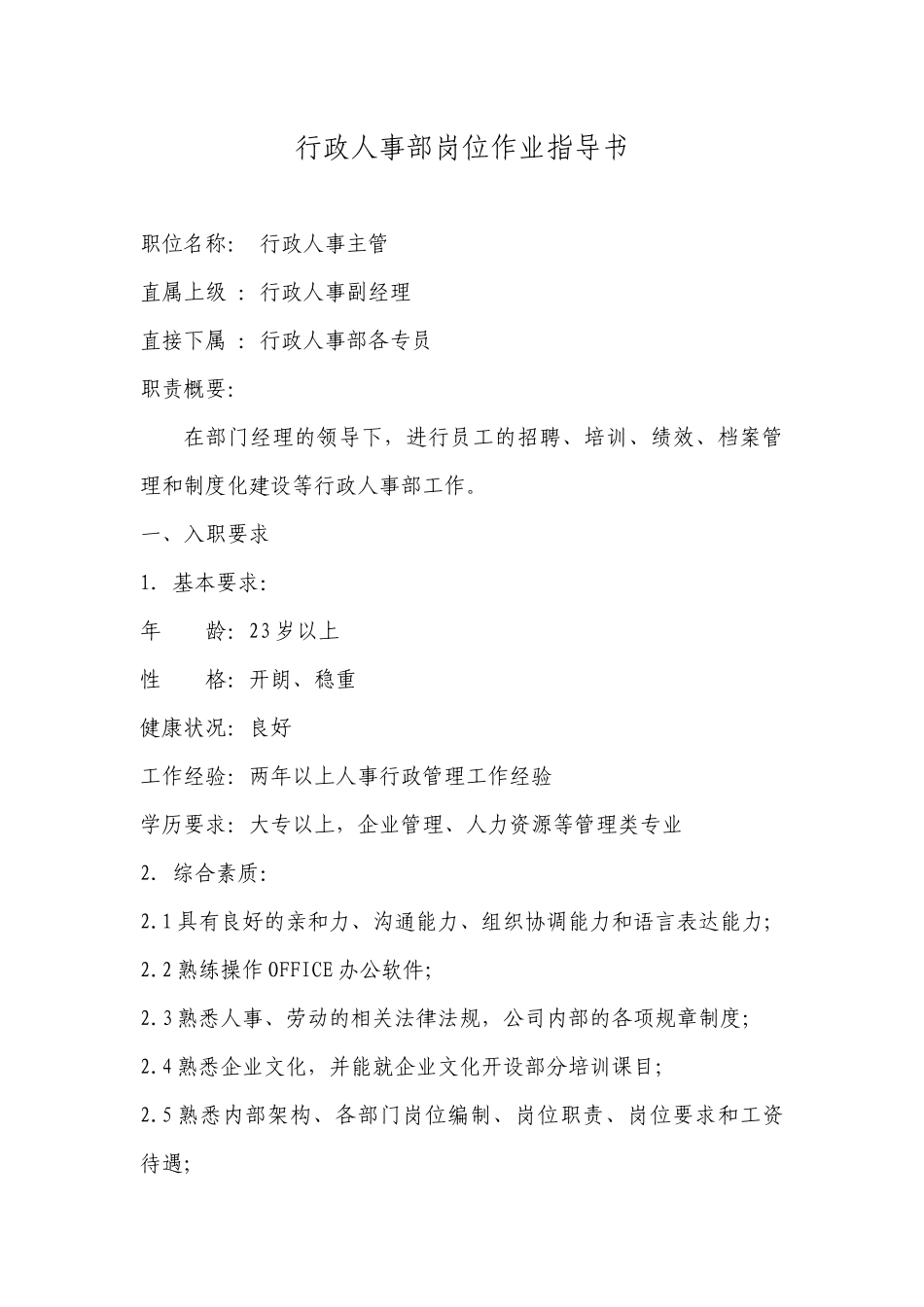 行政人事部岗位作业指导书

职位名称：　行政人事主管

直属上级 ：行政人事副经理

直接下属 ：行政人事部各专员

职责概要：

在部门经理的领导下，进行员工的招聘、培训、绩效、档案管理和制度化建设等行政人事部工作。

一、入职要求

1. 基本要求：

年　　龄：23岁以上

性　　格：开朗、稳重

健康状况：良好

工作经验：两年以上人事行政管理工作经验

学历要求：大专以上，企业管理、人力资源等管理类专业

2. 综合素质：

2.1具有良好的亲和力、沟通能力、组织协调能力和语言表达能力；

2.2熟练操作OFFICE办公软件；

2.3熟悉人事、劳动的相关法律法规，公司内部的各项规章制度；

2.4熟悉企业文化，并能就企业文化开设部分培训课目；

2.5熟悉内部架构、各部门岗位编制、岗位职责、岗位要求和工资待遇；